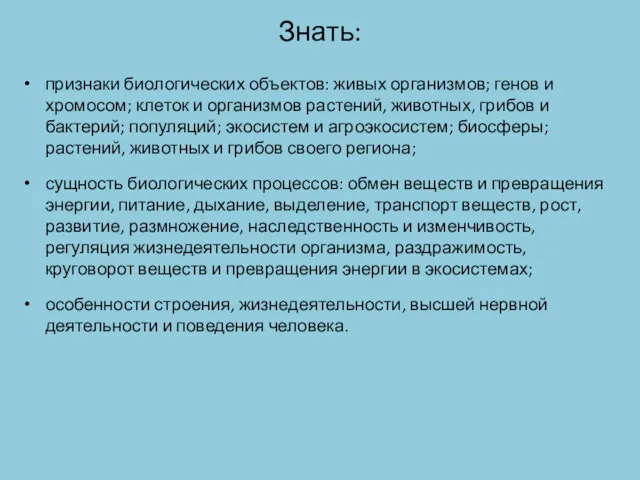 Знать:

• признаки биологических объектов: живых организмов; генов и хромосом; клеток и организмов растений, животных, грибов и бактерий; популяций; экосистем и агроэкосистем; биосферы; растений, животных и грибов своего региона;

• сущность биологических процессов: обмен веществ и превращения энергии, питание, дыхание, выделение, транспорт веществ, рост, развитие, размножение, наследственность и изменчивость, регуляция жизнедеятельности организма, раздражимость, круговорот веществ и превращения энергии в экосистемах;

• особенности строения, жизнедеятельности, высшей нервной деятельности и поведения человека.